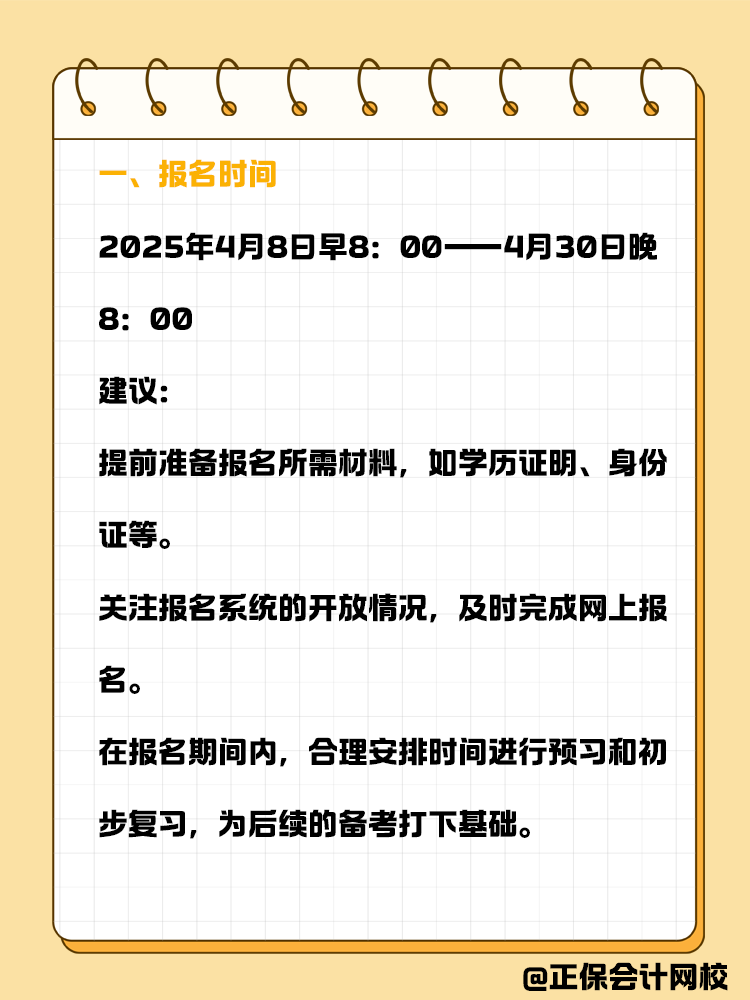 一、报名时间

2025年4月8日早8：00——4月30日晚8：00

建议:

提前准备报名所需材料，如学历证明、身份证等。

关注报名系统的开放情况，及时完成网上报名。

在报名期间内，合理安排时间进行预习和初步复习，为后续的备考打下基础。

@正保会计网校